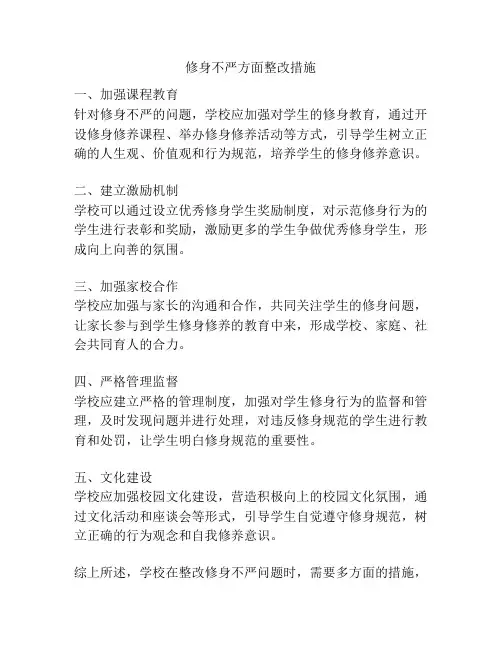 修身不严方面整改措施

一、加强课程教育
针对修身不严的问题，学校应加强对学生的修身教育，通过开设修身修养课程、举办修身修养活动等方式，引导学生树立正确的人生观、价值观和行为规范，培养学生的修身修养意识。

二、建立激励机制
学校可以通过设立优秀修身学生奖励制度，对示范修身行为的学生进行表彰和奖励，激励更多的学生争做优秀修身学生，形成向上向善的氛围。

三、加强家校合作
学校应加强与家长的沟通和合作，共同关注学生的修身问题，让家长参与到学生修身修养的教育中来，形成学校、家庭、社会共同育人的合力。

四、严格管理监督
学校应建立严格的管理制度，加强对学生修身行为的监督和管理，及时发现问题并进行处理，对违反修身规范的学生进行教育和处罚，让学生明白修身规范的重要性。

五、文化建设
学校应加强校园文化建设，营造积极向上的校园文化氛围，通过文化活动和座谈会等形式，引导学生自觉遵守修身规范，树立正确的行为观念和自我修养意识。

综上所述，学校在整改修身不严问题时，需要多方面的措施，